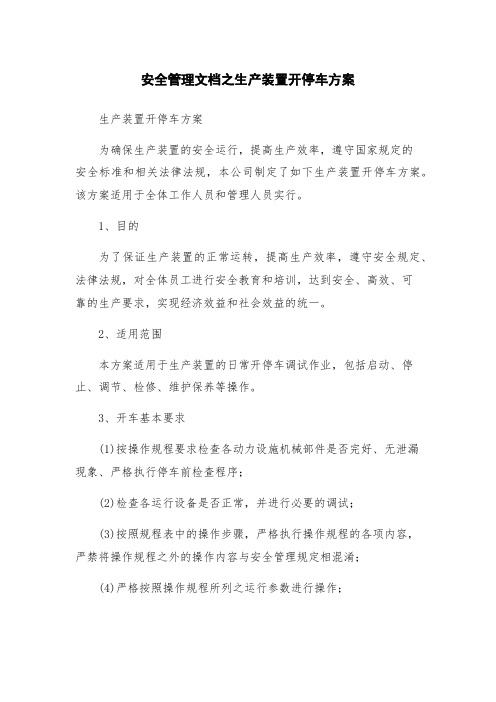 安全管理文档之生产装置开停车方案

生产装置开停车方案

为确保生产装置的安全运行，提高生产效率，遵守国家规定的安全标准和相关法律法规，本公司制定了如下生产装置开停车方案。该方案适用于全体工作人员和管理人员实行。

1、目的

为了保证生产装置的正常运转，提高生产效率，遵守安全规定、法律法规，对全体员工进行安全教育和培训，达到安全、高效、可靠的生产要求，实现经济效益和社会效益的统一。

2、适用范围

本方案适用于生产装置的日常开停车调试作业，包括启动、停止、调节、检修、维护保养等操作。

3、开车基本要求

(1)按操作规程要求检查各动力设施机械部件是否完好、无泄漏现象、严格执行停车前检查程序；

(2)检查各运行设备是否正常，并进行必要的调试；

(3)按照规程表中的操作步骤，严格执行操作规程的各项内容，严禁将操作规程之外的操作内容与安全管理规定相混淆；

(4)严格按照操作规程所列之运行参数进行操作；